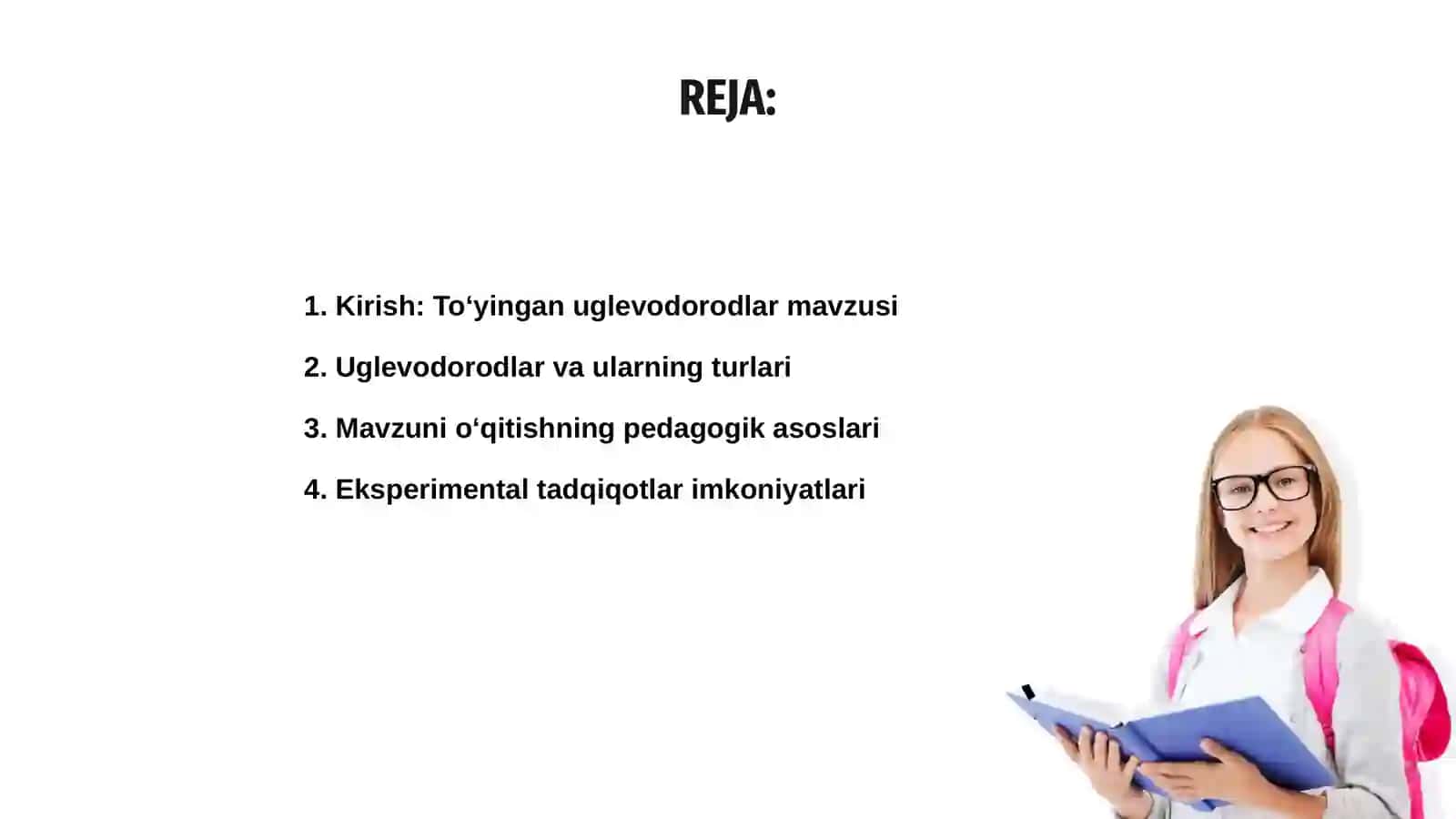 REJA:

1. Kirish: To‘yingan uglevodorodlar mavzusi

2. Uglevodorodlar va ularning turlari

3. Mavzuni o‘qitishning pedagogik asoslari

4. Eksperimental tadqiqotlar imkoniyatlari